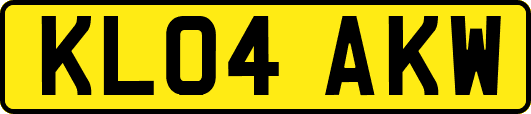 KL04 AKW